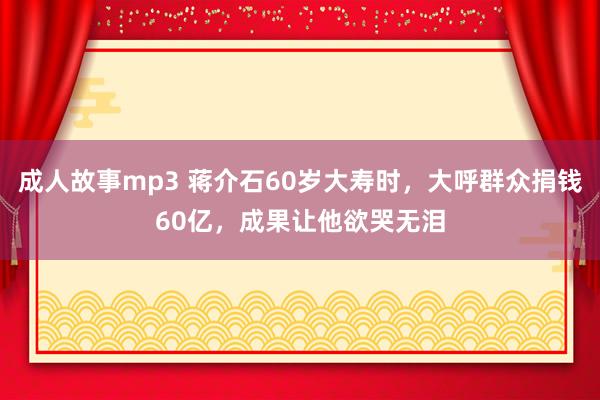 成人故事mp3 蒋介石60岁大寿时，大呼群众捐钱60亿，成果让他欲哭无泪